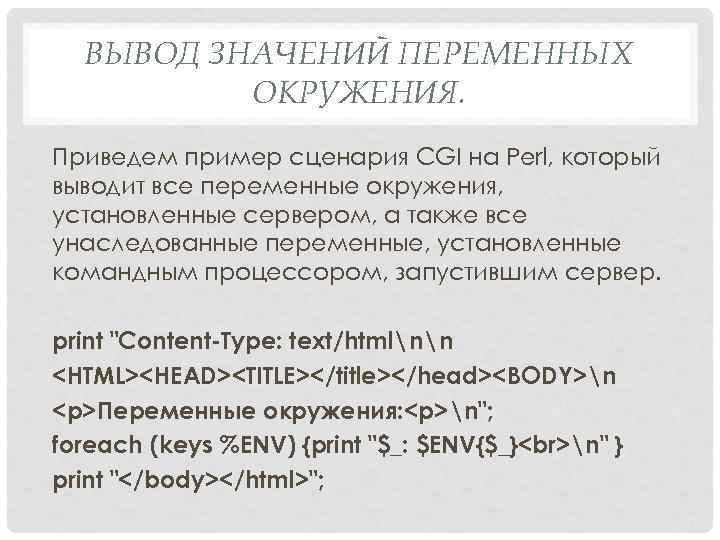 ВЫВОД ЗНАЧЕНИЙ ПЕРЕМЕННЫХ ОКРУЖЕНИЯ.

Приведем пример сценария CGI на Perl, который выводит все переменные окружения, установленные сервером, а также все унаследованные переменные, установленные командным процессором, запустившим сервер.

print "Content-Type: text/html\n\n
<HTML><HEAD><TITLE></title></head><BODY>\n
<p>Переменные окружения:<p>\n";
foreach (keys %ENV) {print "$_: $ENV{$_}<br>\n" }
print "</body></html>";